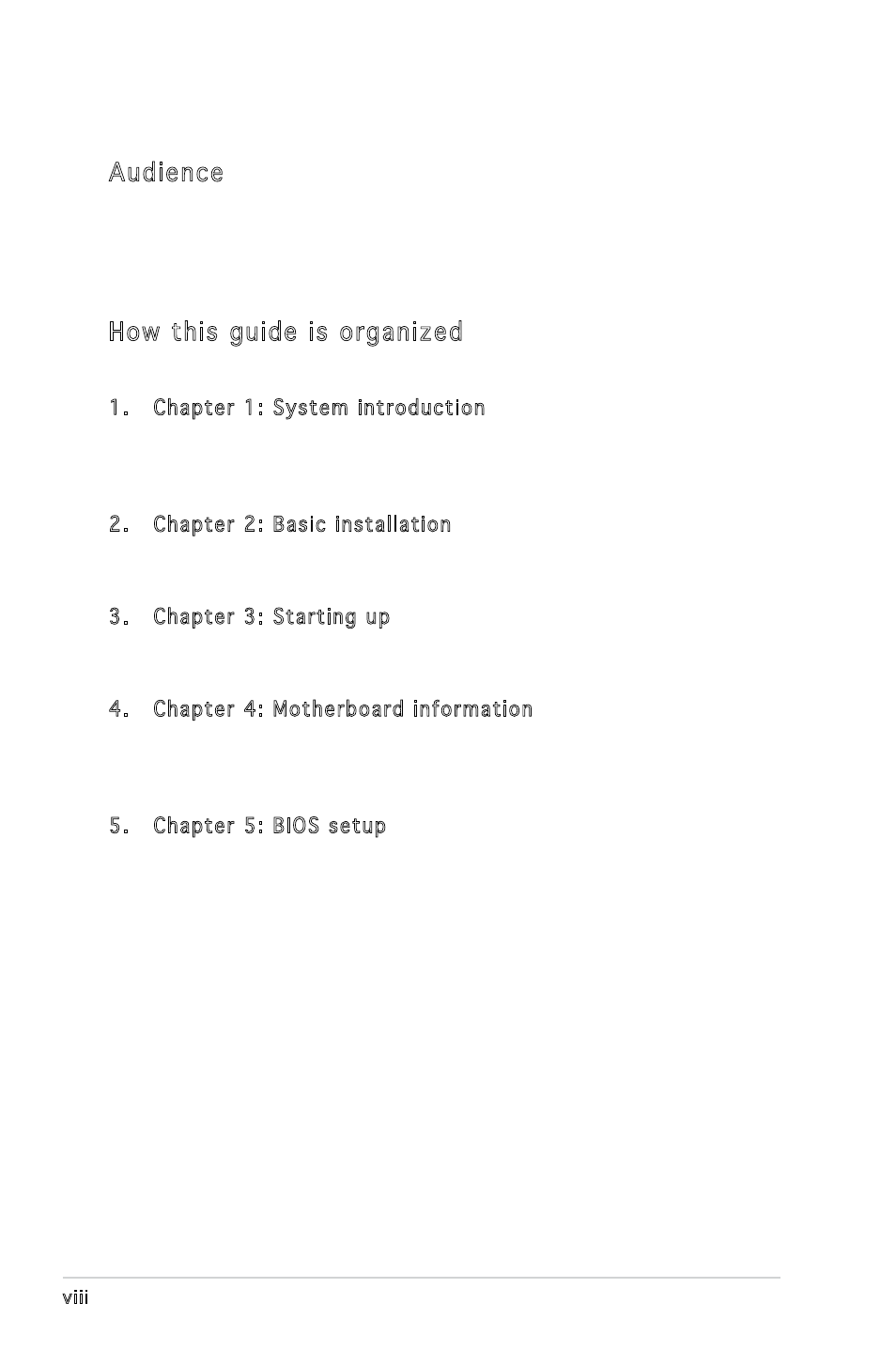 Audience

How this guide is organized

1. Chapter 1: System introduction

2. Chapter 2: Basic installation

3. Chapter 3: Starting up

4. Chapter 4: Motherboard information

5. Chapter 5: BIOS setup

viii